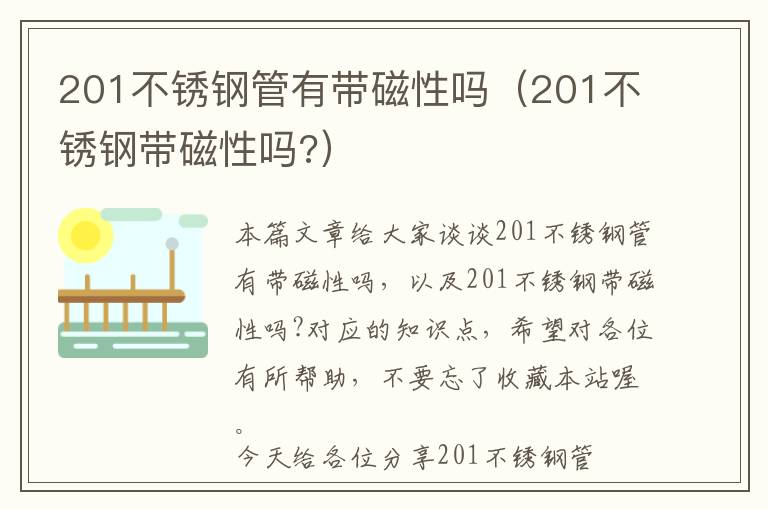 201不锈钢管有带磁性吗（201不锈钢带磁性吗?）

本篇文章给大家谈谈201不锈钢管有带磁性吗，以及201不锈钢带磁性吗?对应的知识点，希望对各位有所帮助，不要忘了收藏本站喔。

今天给各位分享201不锈钢管